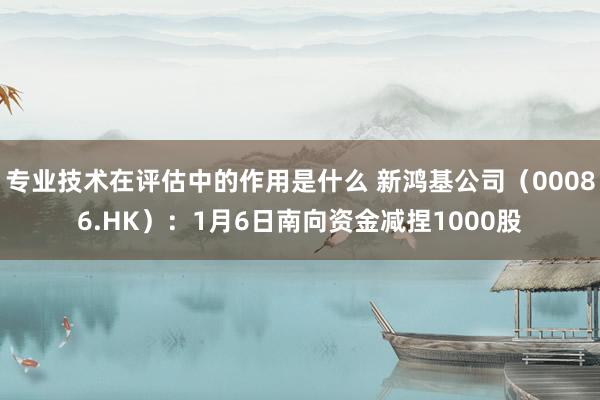 专业技术在评估中的作用是什么 新鸿基公司（00086.HK）：1月6日南向资金减捏1000股